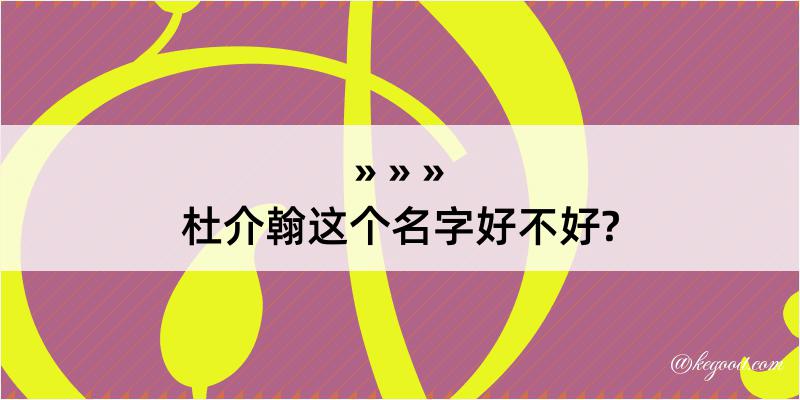 » » »
杜介翰这个名字好不好?

@kegood.com